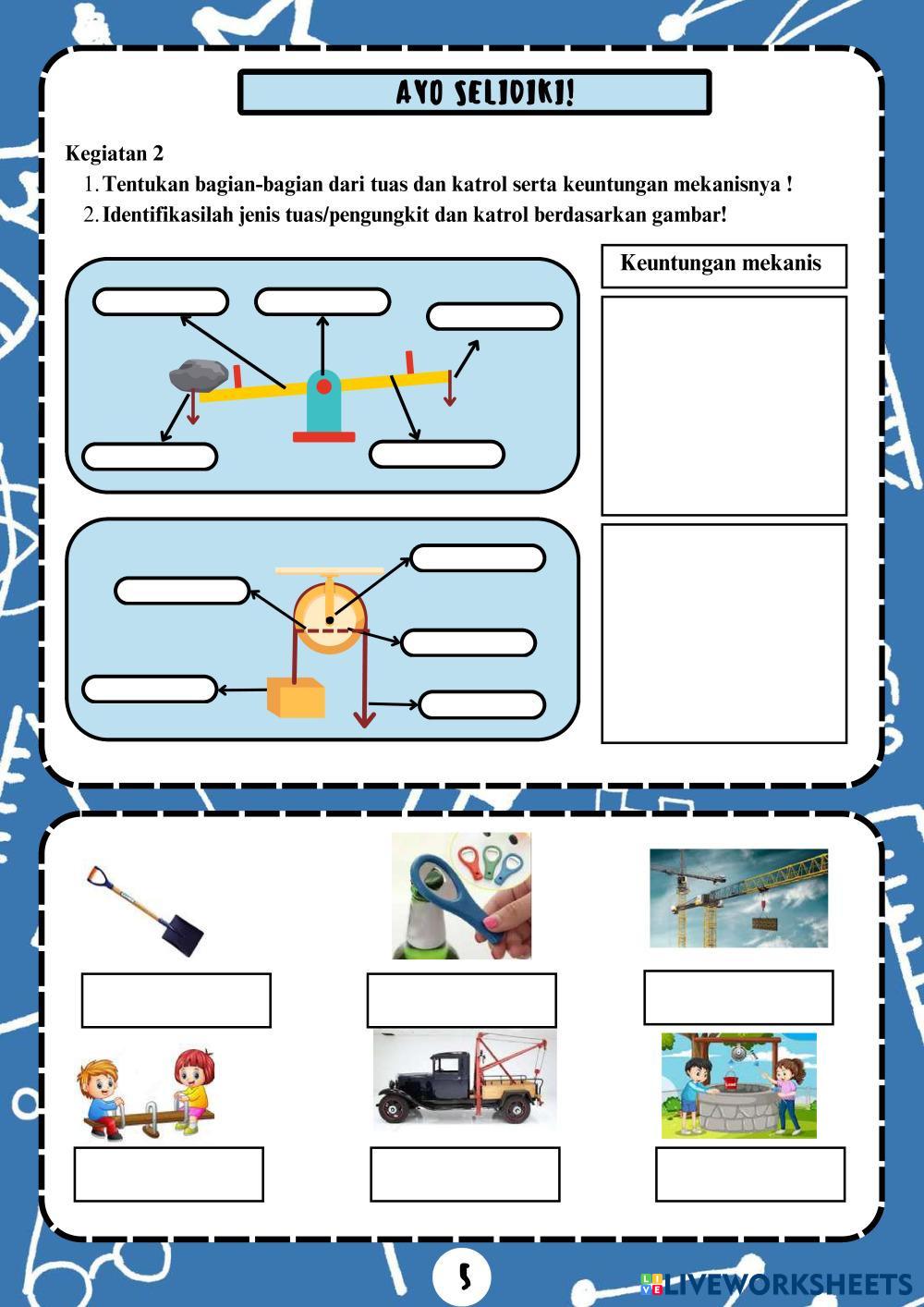 AYO SELIDIKI!

Kegiatan 2

1. Tentukan bagian-bagian dari tuas dan katrol serta keuntungan mekanisnya !
2. Identifikasilah jenis tuas/pengungkit dan katrol berdasarkan gambar!

Keuntungan mekanis

5

LIVEWORKSHEETS